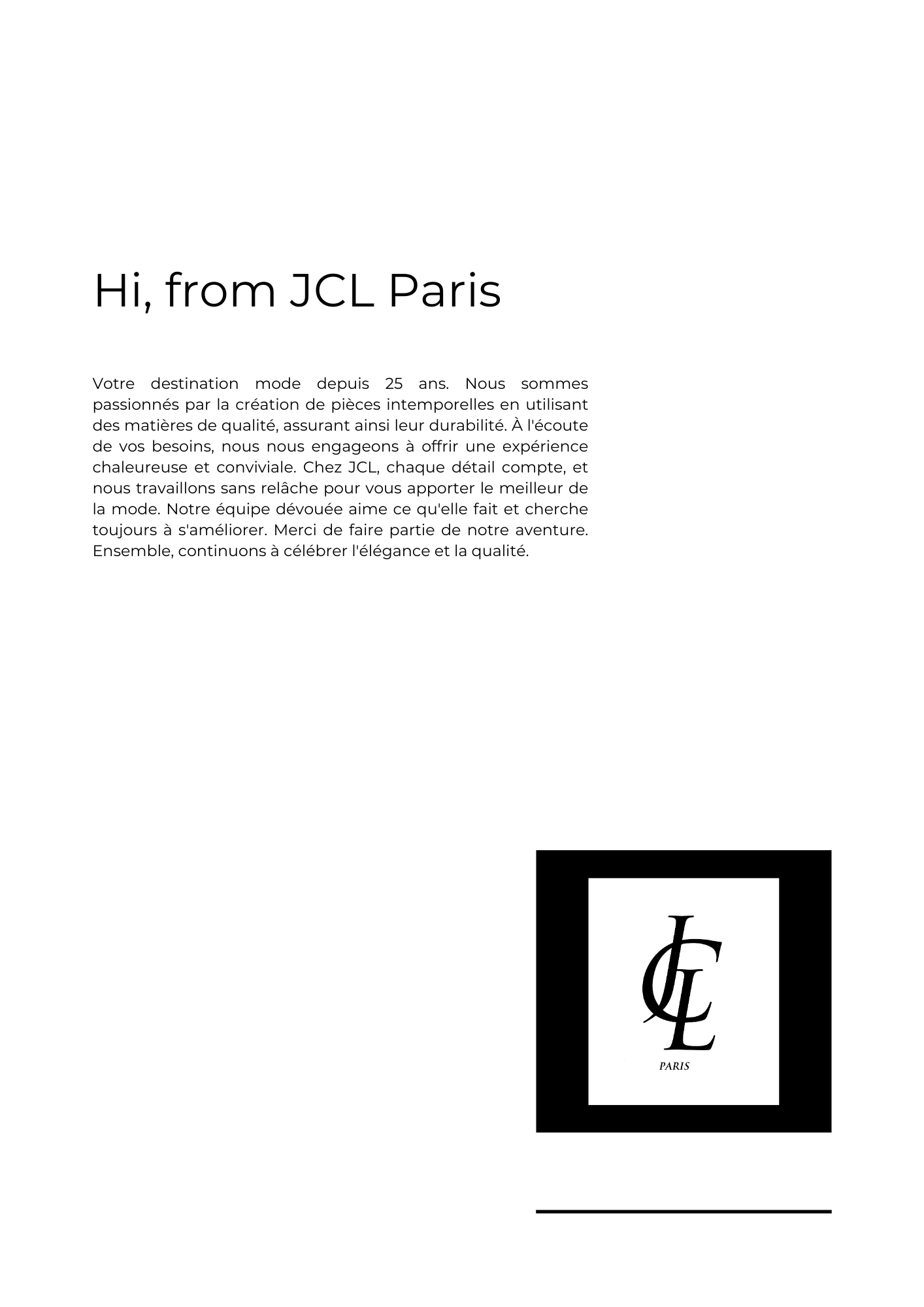 Hi, from JCL Paris

Votre destination mode depuis 25 ans. Nous sommes passionnés par la création de pièces intemporelles en utilisant des matières de qualité, assurant ainsi leur durabilité. À l'écoute de vos besoins, nous nous engageons à offrir une expérience chaleureuse et conviviale. Chez JCL, chaque détail compte, et nous travaillons sans relâche pour vous apporter le meilleur de la mode. Notre équipe dévouée aime ce qu'elle fait et cherche toujours à s'améliorer. Merci de faire partie de notre aventure. Ensemble, continuons à célébrer l'élégance et la qualité.

JCL
PARIS